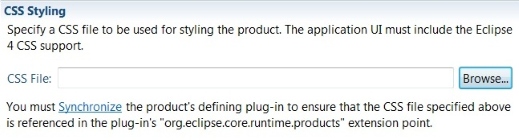 CSS Styling

Specify a CSS file to be used for styling the product. The application UI must include the Eclipse 4 CSS support.

CSS File:

Browse...

You must Synchronize the product's defining plug-in to ensure that the CSS file specified above is referenced in the plug-in's "org.eclipse.core.runtime.products" extension point.